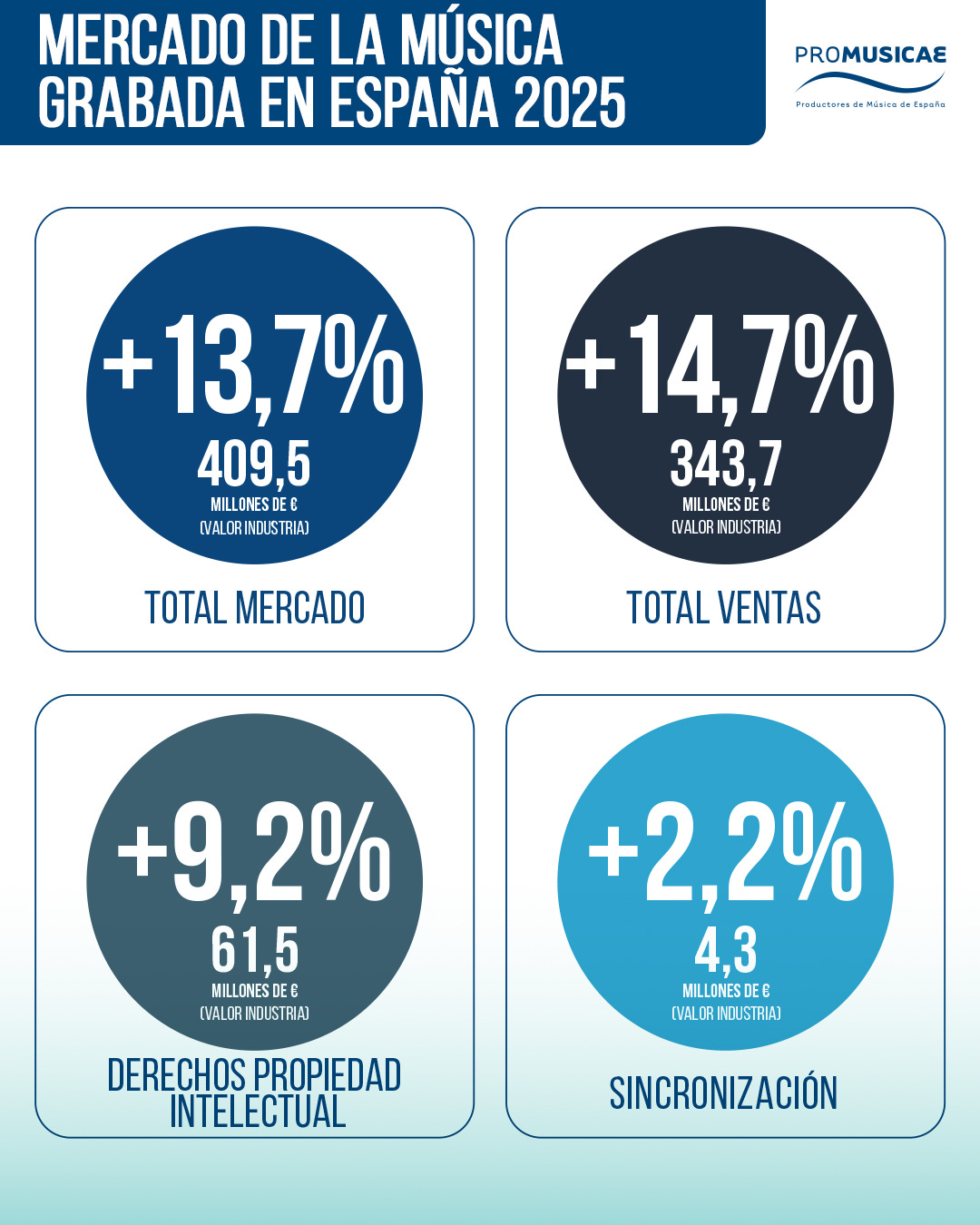 MERCADO DE LA MÚSICA GRABADA EN ESPAÑA 2025

PROMUSICAE
Productores de Música de España

+13,7%
409,5
MILLONES DE €
(VALOR INDUSTRIA)
TOTAL MERCADO

+14,7%
343,7
MILLONES DE €
(VALOR INDUSTRIA)
TOTAL VENTAS

+9,2%
61,5
MILLONES DE €
(VALOR INDUSTRIA)
DERECHOS PROPIEDAD INTELECTUAL

+2,2%
4,3
MILLONES DE €
(VALOR INDUSTRIA)
SINCRONIZACIÓN